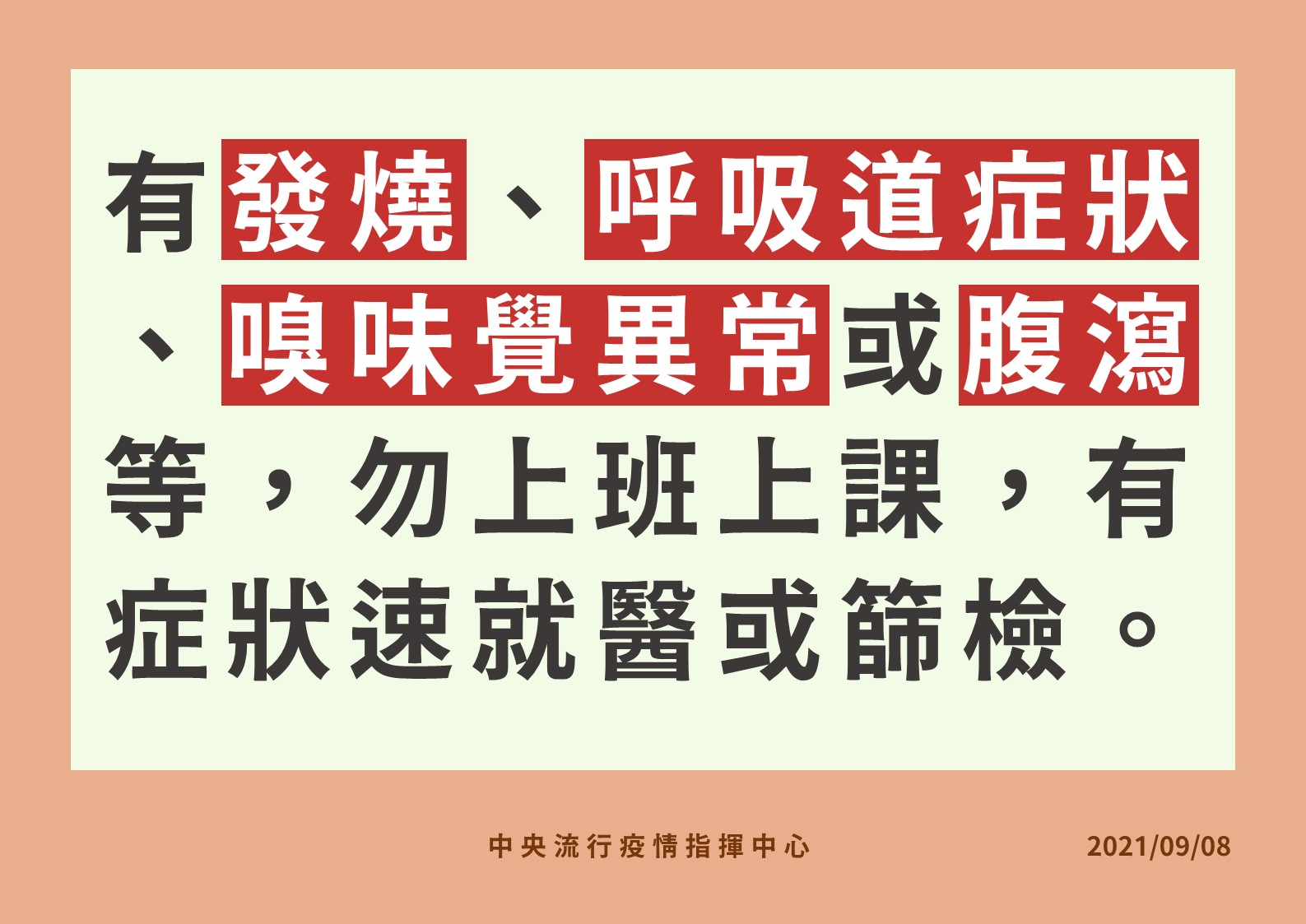 有發燒、呼吸道症狀、嗅味覺異常或腹瀉等，勿上班上課，有症狀速就醫或篩檢。

中央流行疫情指揮中心 2021/09/08